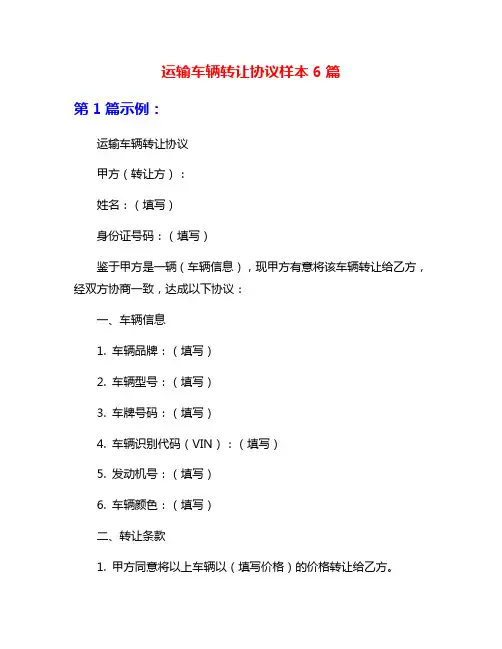 运输车辆转让协议样本 6 篇

第 1 篇示例：

运输车辆转让协议

甲方（转让方）：

姓名：（填写）

身份证号码：（填写）

鉴于甲方是一辆（车辆信息），现甲方有意将该车辆转让给乙方，经双方协商一致，达成以下协议：

一、车辆信息

1. 车辆品牌：（填写）

2. 车辆型号：（填写）

3. 车牌号码：（填写）

4. 车辆识别代码（VIN）：（填写）

5. 发动机号：（填写）

6. 车辆颜色：（填写）

二、转让条款

1. 甲方同意将以上车辆以（填写价格）的价格转让给乙方。